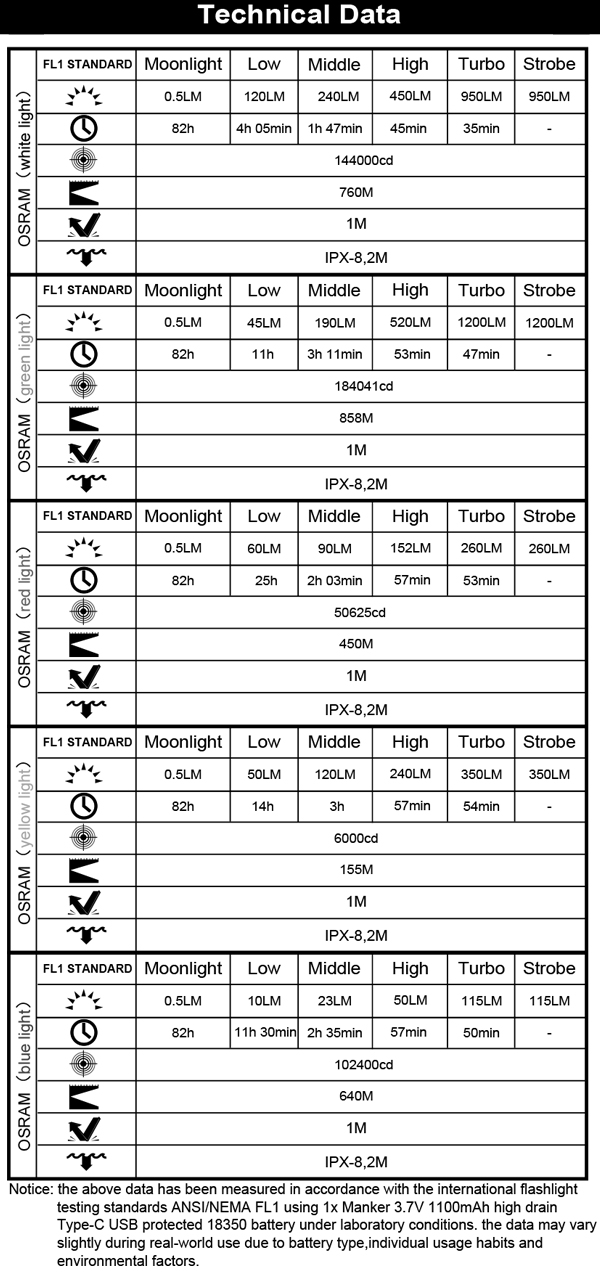 Technical Data

OSRAM（white light）

| FL1 STANDARD | Moonlight | Low | Middle | High | Turbo | Strobe |
|---|---|---|---|---|---|---|
| | 0.5LM | 120LM | 240LM | 450LM | 950LM | 950LM |
| | 82h | 4h 05min | 1h 47min | 45min | 35min | - |
| | 144000cd | | | | | |
| | 760M | | | | | |
| | 1M | | | | | |
| | IPX-8,2M | | | | | |

OSRAM（green light）

| FL1 STANDARD | Moonlight | Low | Middle | High | Turbo | Strobe |
|---|---|---|---|---|---|---|
| | 0.5LM | 45LM | 190LM | 520LM | 1200LM | 1200LM |
| | 82h | 11h | 3h 11min | 53min | 47min | - |
| | 184041cd | | | | | |
| | 858M | | | | | |
| | 1M | | | | | |
| | IPX-8,2M | | | | | |

OSRAM（red light）

| FL1 STANDARD | Moonlight | Low | Middle | High | Turbo | Strobe |
|---|---|---|---|---|---|---|
| | 0.5LM | 60LM | 90LM | 152LM | 260LM | 260LM |
| | 82h | 25h | 2h 03min | 57min | 53min | - |
| | 50625cd | | | | | |
| | 450M | | | | | |
| | 1M | | | | | |
| | IPX-8,2M | | | | | |

OSRAM（yellow light）

| FL1 STANDARD | Moonlight | Low | Middle | High | Turbo | Strobe |
|---|---|---|---|---|---|---|
| | 0.5LM | 50LM | 120LM | 240LM | 350LM | 350LM |
| | 82h | 14h | 3h | 57min | 54min | - |
| | 6000cd | | | | | |
| | 155M | | | | | |
| | 1M | | | | | |
| | IPX-8,2M | | | | | |

OSRAM（blue light）

| FL1 STANDARD | Moonlight | Low | Middle | High | Turbo | Strobe |
|---|---|---|---|---|---|---|
| | 0.5LM | 10LM | 23LM | 50LM | 115LM | 115LM |
| | 82h | 11h 30min | 2h 35min | 57min | 50min | - |
| | 102400cd | | | | | |
| | 640M | | | | | |
| | 1M | | | | | |
| | IPX-8,2M | | | | | |

Notice: the above data has been measured in accordance with the international flashlight testing standards ANSI/NEMA FL1 using 1x Manker 3.7V 1100mAh high drain Type-C USB protected 18350 battery under laboratory conditions. the data may vary slightly during real-world use due to battery type,individual usage habits and environmental factors.